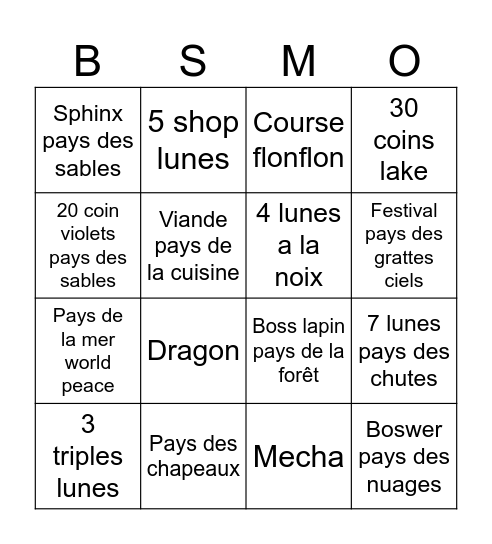 | B | S | M | O |
|---|---|---|---|
| Sphinx pays des sables | 5 shop lunes | Course flonflon | 30 coins lake |
| 20 coin violets pays des sables | Viande pays de la cuisine | 4 lunes a la noix | Festival pays des grattes ciels |
| Pays de la mer world peace | Dragon | Boss lapin pays de la forêt | 7 lunes pays des chutes |
| 3 triples lunes | Pays des chapeaux | Mecha | Boswer pays des nuages |